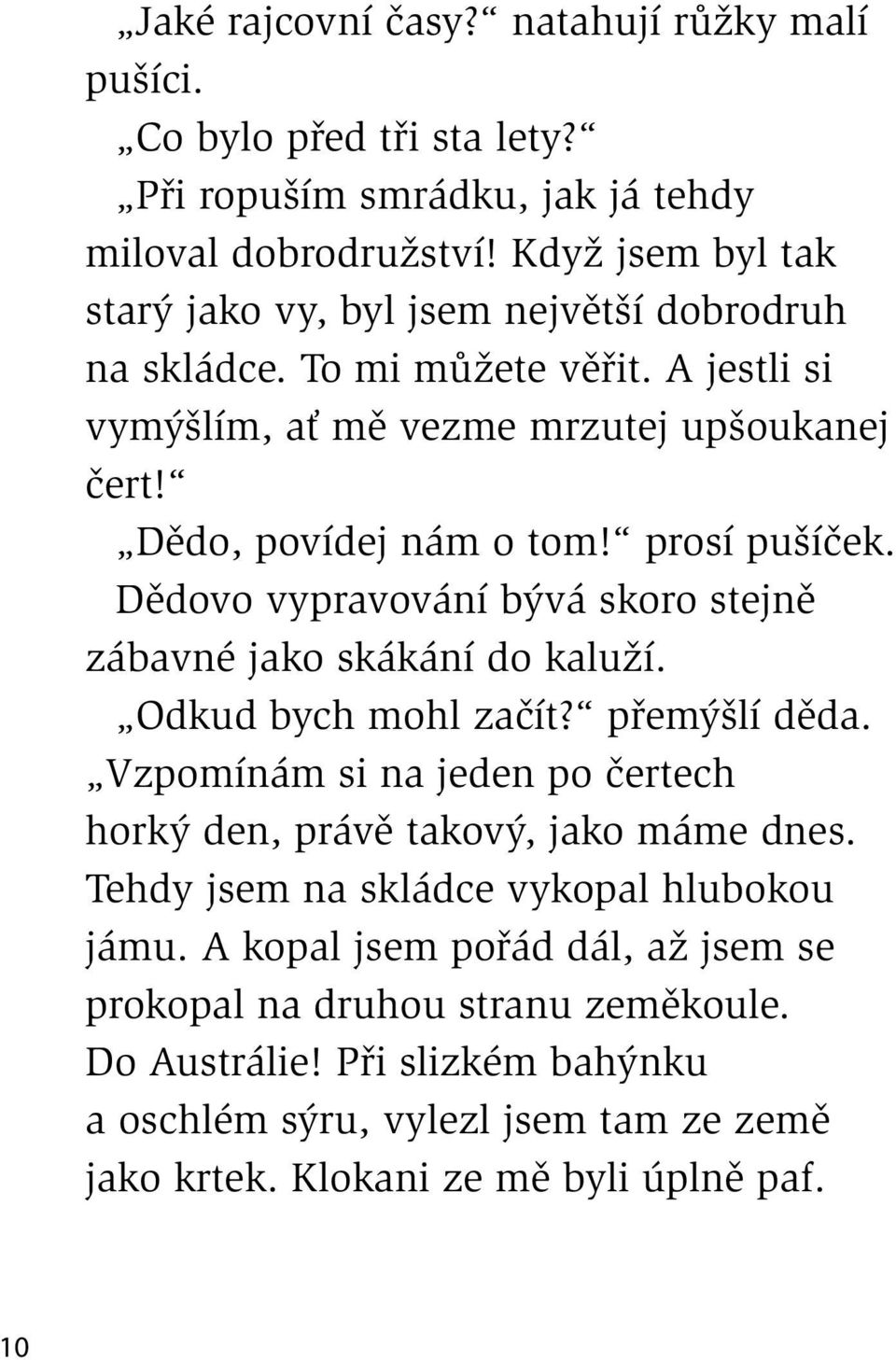 „Jaké rajcovní časy?“ natahují růžky malí pušíci.

„Co bylo před tři sta lety?“

„Při ropuším smrádku, jak já tehdy miloval dobrodružství! Když jsem byl tak starý jako vy, byl jsem největší dobrodruh na skládce. To mi můžete věřit. A jestli si vymýšlím, ať mě vezme mrzutej upšoukanej čert!“

„Dědo, povídej nám o tom!“ prosí pušíček. Dědovo vypravování bývá skoro stejně zábavné jako skákání do kaluží.

„Odkud bych mohl začít?“ přemýšlí děda. „Vzpomínám si na jeden po čertech horký den, právě takový, jako máme dnes. Tehdy jsem na skládce vykopal hlubokou jámu. A kopal jsem pořád dál, až jsem se prokopal na druhou stranu zeměkoule. Do Austrálie! Při slizkém bahýnku a oschlém sýru, vylezl jsem tam ze země jako krtek. Klokani ze mě byli úplně paf.

10